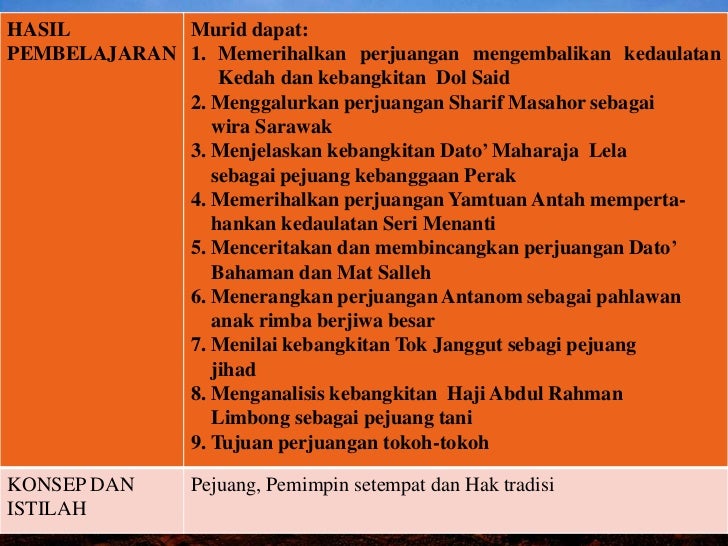 | HASIL PEMBELAJARAN | Murid dapat: 1. Memerihalkan perjuangan mengembalikan kedaulatan Kedah dan kebangkitan Dol Said 2. Menggalurkan perjuangan Sharif Masahor sebagai wira Sarawak 3. Menjelaskan kebangkitan Dato' Maharaja Lela sebagai pejuang kebanggaan Perak 4. Memerihalkan perjuangan Yamtuan Antah mempertahankan kedaulatan Seri Menanti 5. Menceritakan dan membincangkan perjuangan Dato' Bahaman dan Mat Salleh 6. Menerangkan perjuangan Antanom sebagai pahlawan anak rimba berjiwa besar 7. Menilai kebangkitan Tok Janggut sebagi pejuang jihad 8. Menganalisis kebangkitan Haji Abdul Rahman Limbong sebagai pejuang tani 9. Tujuan perjuangan tokoh-tokoh |
|---|---|
| KONSEP DAN ISTILAH | Pejuang, Pemimpin setempat dan Hak tradisi |